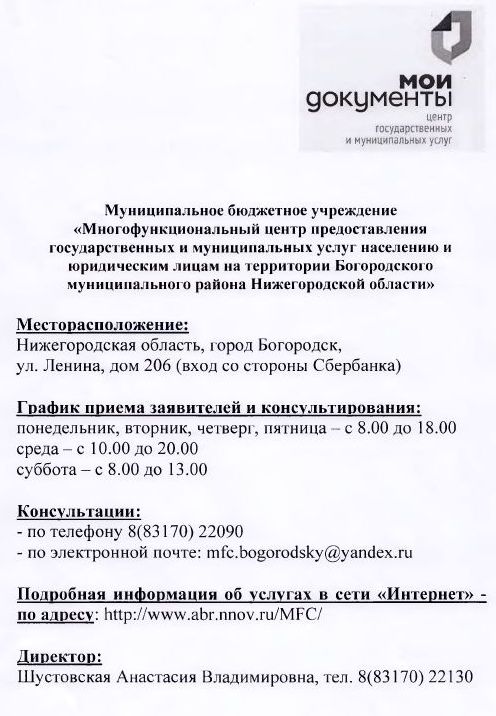 мои
документы
центр
государственных
и муниципальных услуг

Муниципальное бюджетное учреждение «Многофункциональный центр предоставления государственных и муниципальных услуг населению и юридическим лицам на территории Богородского муниципального района Нижегородской области»

Месторасположение:
Нижегородская область, город Богородск,
ул. Ленина, дом 206 (вход со стороны Сбербанка)

График приема заявителей и консультирования:
понедельник, вторник, четверг, пятница – с 8.00 до 18.00
среда – с 10.00 до 20.00
суббота – с 8.00 до 13.00

Консультации:
- по телефону 8(83170) 22090
- по электронной почте: mfc.bogorodsky@yandex.ru

Подробная информация об услугах в сети «Интернет» - по адресу: http://www.abr.nnov.ru/MFC/

Директор:
Шустовская Анастасия Владимировна, тел. 8(83170) 22130